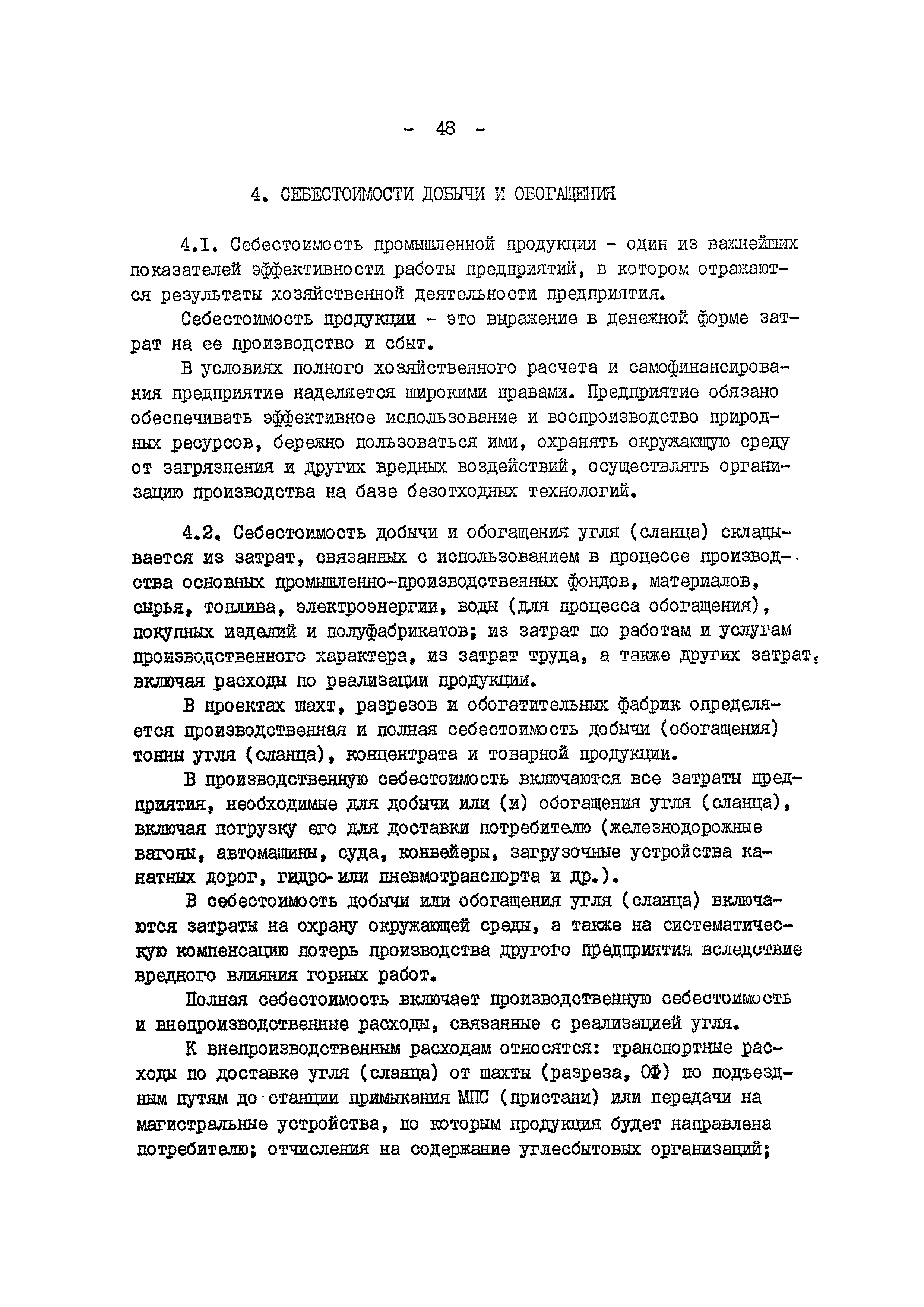 - 48 -

4. СЕБЕСТОИМОСТИ ДОБЫЧИ И ОБОГАЩЕНИЯ

4.I. Себестоимость промышленной продукции - один из важнейших показателей эффективности работы предприятий, в котором отражаются результаты хозяйственной деятельности предприятия.

Себестоимость продукции - это выражение в денежной форме затрат на ее производство и сбыт.

В условиях полного хозяйственного расчета и самофинансирования предприятие наделяется широкими правами. Предприятие обязано обеспечивать эффективное использование и воспроизводство природных ресурсов, бережно пользоваться ими, охранять окружающую среду от загрязнения и других вредных воздействий, осуществлять организацию производства на базе безотходных технологий.

4.2. Себестоимость добычи и обогащения угля (сланца) складывается из затрат, связанных с использованием в процессе производства основных промышленно-производственных фондов, материалов, сырья, топлива, электроэнергии, воды (для процесса обогащения), покупных изделий и полуфабрикатов; из затрат по работам и услугам производственного характера, из затрат труда, а также других затрат, включая расходы по реализации продукции.

В проектах шахт, разрезов и обогатительных фабрик определяется производственная и полная себестоимость добычи (обогащения) тонны угля (сланца), концентрата и товарной продукции.

В производственную себестоимость включаются все затраты предприятия, необходимые для добычи или (и) обогащения угля (сланца), включая погрузку его для доставки потребителю (железнодорожные вагоны, автомашины, суда, конвейеры, загрузочные устройства канатных дорог, гидро- или пневмотранспорта и др.).

В себестоимость добычи или обогащения угля (сланца) включаются затраты на охрану окружающей среды, а также на систематическую компенсацию потерь производства другого предприятия вследствие вредного влияния горных работ.

Полная себестоимость включает производственную себестоимость и внепроизводственные расходы, связанные с реализацией угля.

К внепроизводственным расходам относятся: транспортные расходы по доставке угля (сланца) от шахты (разреза, ОФ) по подъездным путям до станции примыкания МПС (пристани) или передачи на магистральные устройства, по которым продукция будет направлена потребителю; отчисления на содержание углесбытовых организаций;